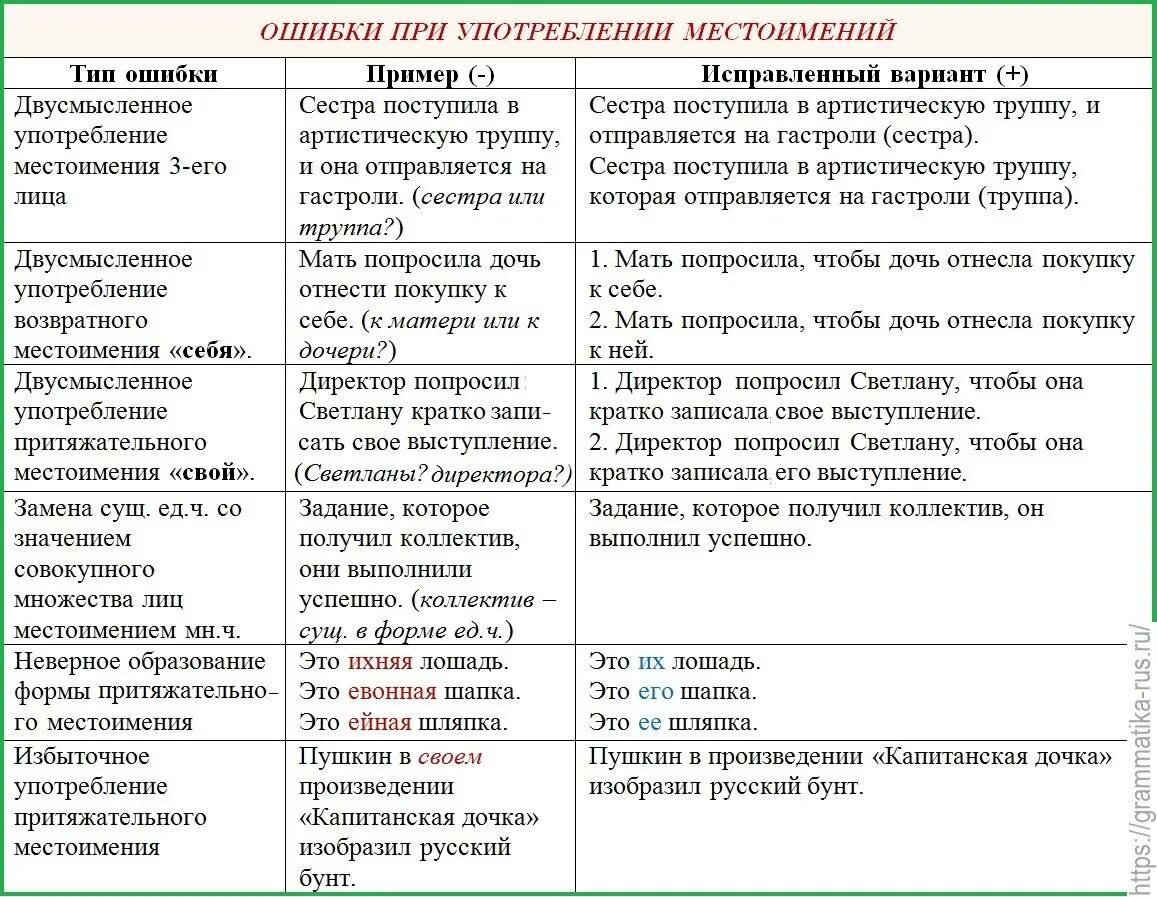 ОШИБКИ ПРИ УПОТРЕБЛЕНИИ МЕСТОИМЕНИЙ

| Тип ошибки | Пример (-) | Исправленный вариант (+) |
|---|---|---|
| Двусмысленное употребление местоимения 3-его лица | Сестра поступила в артистическую труппу, и она отправляется на гастроли. (сестра или труппа?) | Сестра поступила в артистическую труппу, и отправляется на гастроли (сестра). Сестра поступила в артистическую труппу, которая отправляется на гастроли (труппа). |
| Двусмысленное употребление возвратного местоимения «себя». | Мать попросила дочь отнести покупку к себе. (к матери или к дочери?) | 1. Мать попросила, чтобы дочь отнесла покупку к себе. 2. Мать попросила, чтобы дочь отнесла покупку к ней. |
| Двусмысленное употребление притяжательного местоимения «свой». | Директор попросил Светлану кратко записать свое выступление. (Светланы? директора?) | 1. Директор попросил Светлану, чтобы она кратко записала свое выступление. 2. Директор попросил Светлану, чтобы она кратко записала его выступление. |
| Замена сущ. ед.ч. со значением совокупного множества лиц местоимением мн.ч. | Задание, которое получил коллектив, они выполнили успешно. (коллектив – сущ. в форме ед.ч.) | Задание, которое получил коллектив, он выполнил успешно. |
| Неверное образование формы притяжательного местоимения | Это ихняя лошадь. Это евонная шапка. Это ейная шляпка. | Это их лошадь. Это его шапка. Это ее шляпка. |
| Избыточное употребление притяжательного местоимения | Пушкин в своем произведении «Капитанская дочка» изобразил русский бунт. | Пушкин в произведении «Капитанская дочка» изобразил русский бунт. |

https://grammatika-rus.ru/